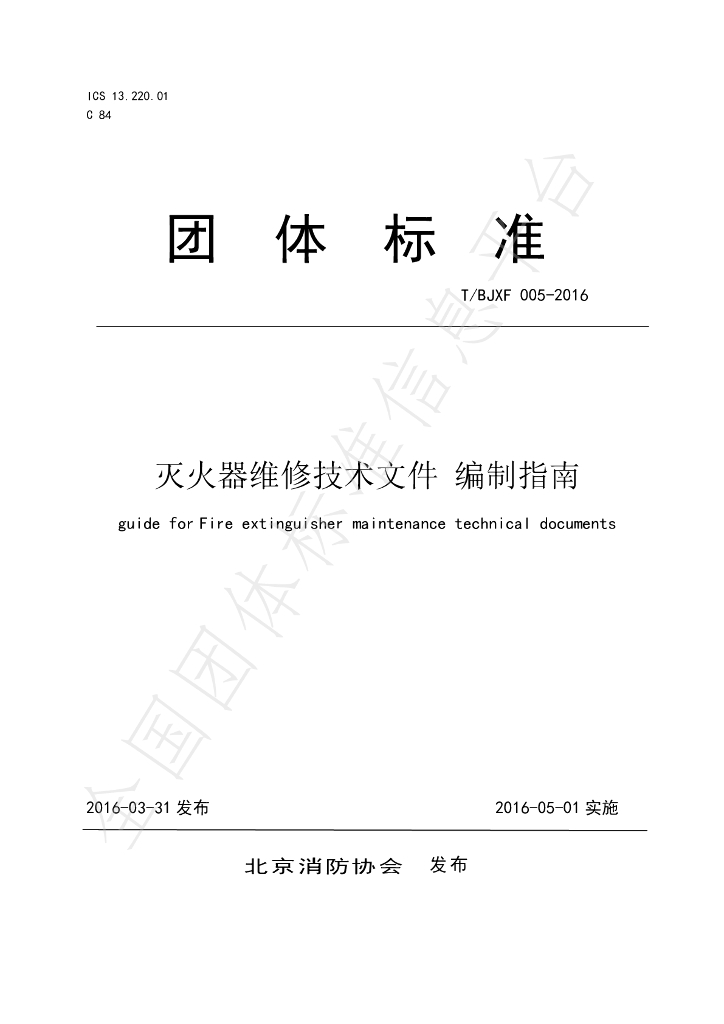 ICS 13.220.01
C 84

团 体 标 准

T/BJXF 005-2016

灭火器维修技术文件 编制指南

guide for Fire extinguisher maintenance technical documents

2016-03-31 发布

2016-05-01 实施

北京消防协会 发布

全国团体标准信息平台